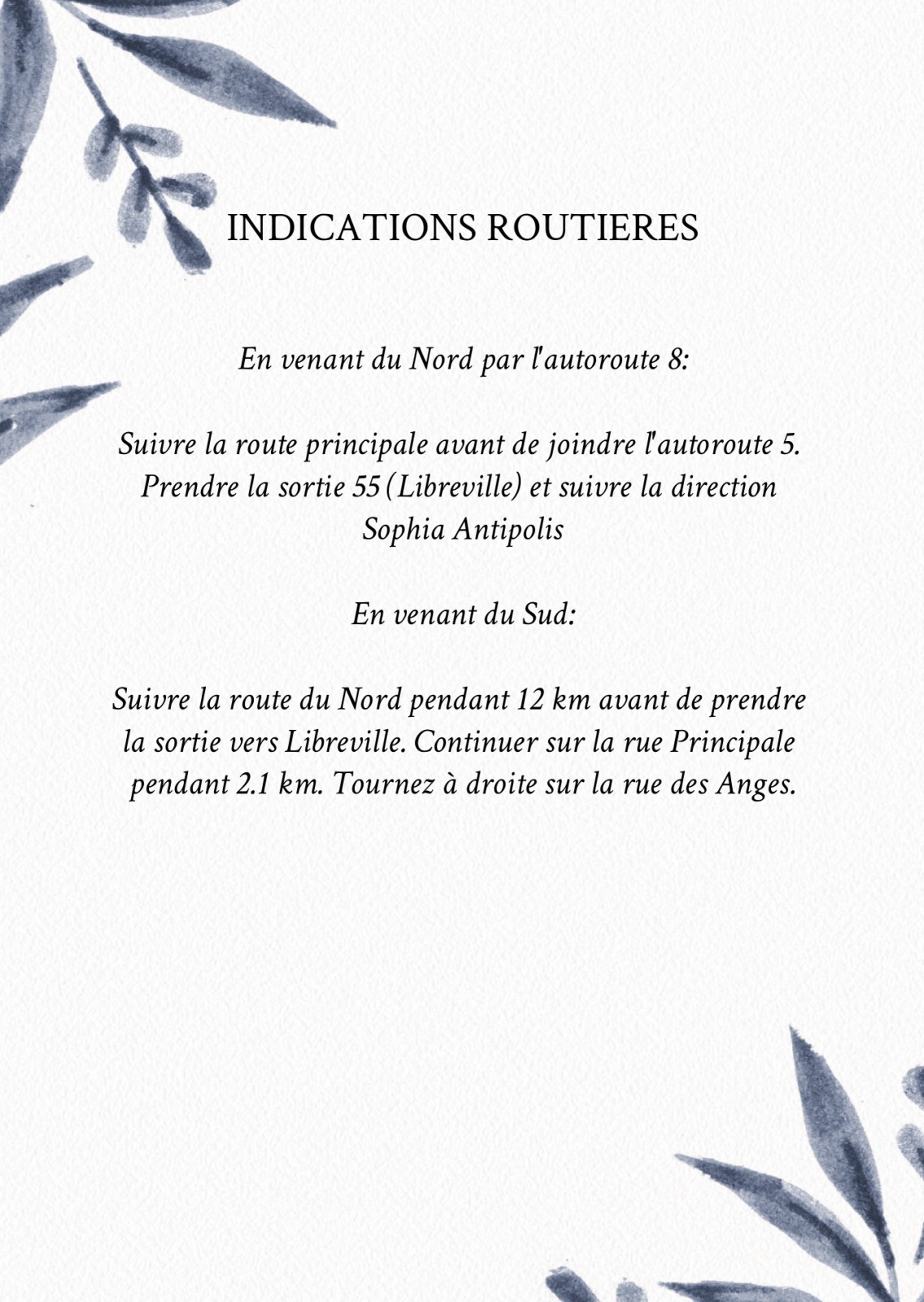 INDICATIONS ROUTIERES

En venant du Nord par l'autoroute 8:

Suivre la route principale avant de joindre l'autoroute 5. Prendre la sortie 55 (Libreville) et suivre la direction Sophia Antipolis

En venant du Sud:

Suivre la route du Nord pendant 12 km avant de prendre la sortie vers Libreville. Continuer sur la rue Principale pendant 2.1 km. Tournez à droite sur la rue des Anges.